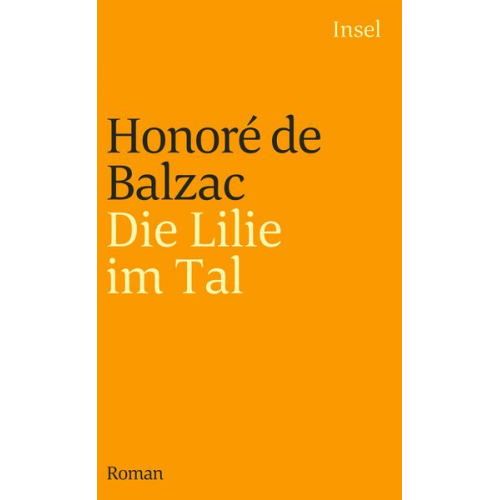 Insel

Honoré de Balzac
Die Lilie im Tal

Roman